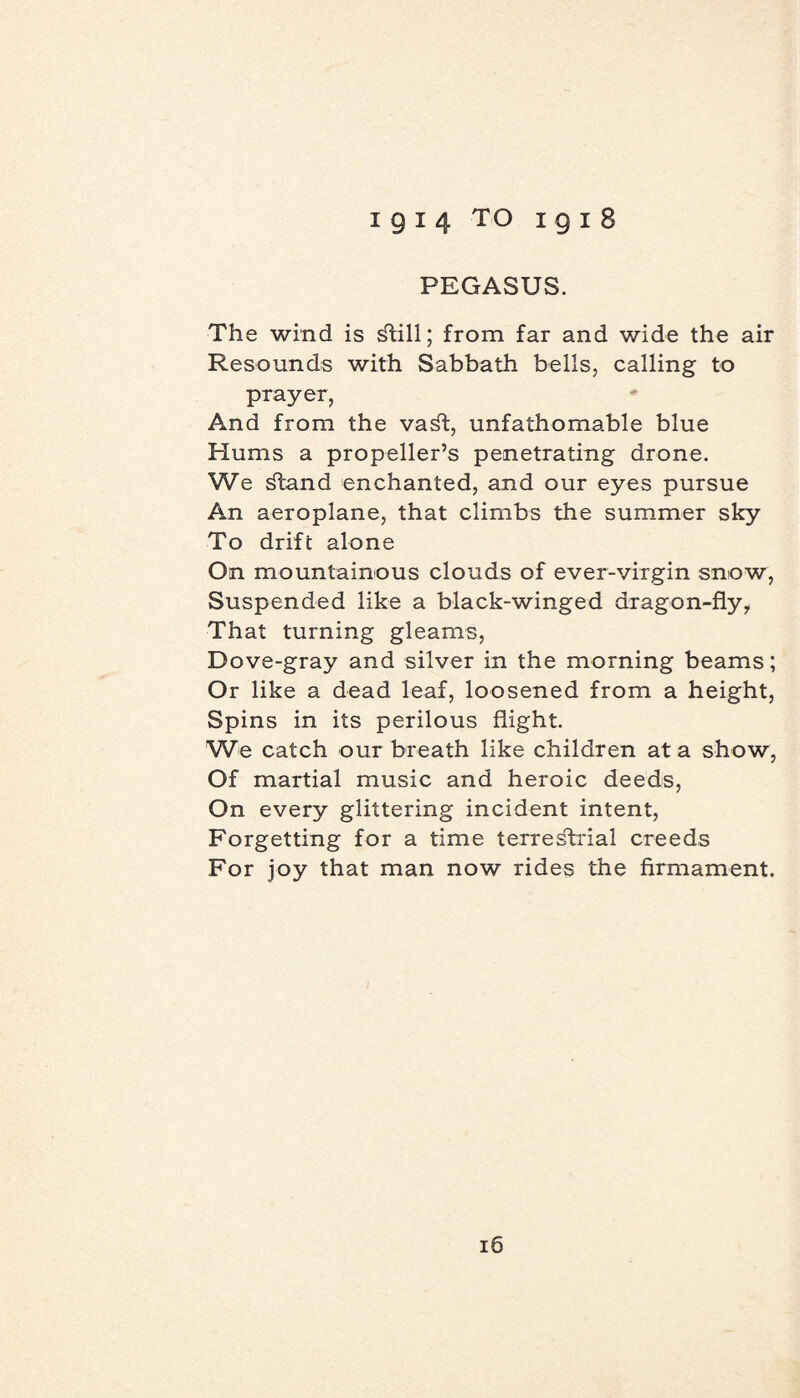 1914 TO 1918

PEGASUS.

The wind is still; from far and wide the air
Resounds with Sabbath bells, calling to prayer,
And from the vast, unfathomable blue
Hums a propeller's penetrating drone.
We stand enchanted, and our eyes pursue
An aeroplane, that climbs the summer sky
To drift alone
On mountainous clouds of ever-virgin snow,
Suspended like a black-winged dragon-fly,
That turning gleams,
Dove-gray and silver in the morning beams;
Or like a dead leaf, loosened from a height,
Spins in its perilous flight.
We catch our breath like children at a show,
Of martial music and heroic deeds,
On every glittering incident intent,
Forgetting for a time terrestrial creeds
For joy that man now rides the firmament.

16